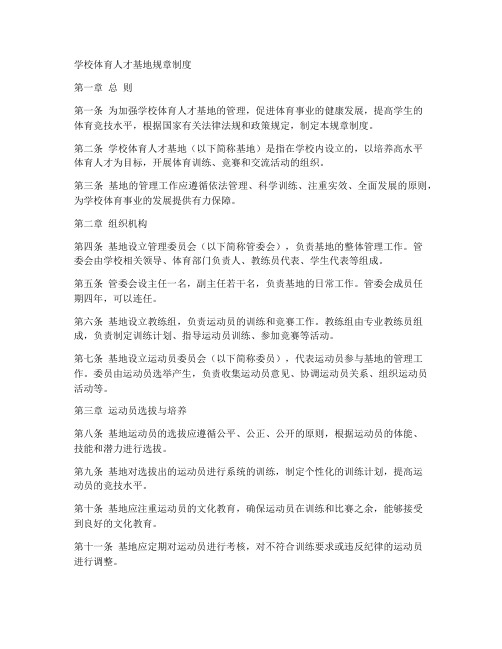 学校体育人才基地规章制度

第一章 总 则

第一条 为加强学校体育人才基地的管理，促进体育事业的健康发展，提高学生的体育竞技水平，根据国家有关法律法规和政策规定，制定本规章制度。

第二条 学校体育人才基地（以下简称基地）是指在学校内设立的，以培养高水平体育人才为目标，开展体育训练、竞赛和交流活动的组织。

第三条 基地的管理工作应遵循依法管理、科学训练、注重实效、全面发展的原则，为学校体育事业的发展提供有力保障。

第二章 组织机构

第四条 基地设立管理委员会（以下简称管委会），负责基地的整体管理工作。管委会由学校相关领导、体育部门负责人、教练员代表、学生代表等组成。

第五条 管委会设主任一名，副主任若干名，负责基地的日常工作。管委会成员任期四年，可以连任。

第六条 基地设立教练组，负责运动员的训练和竞赛工作。教练组由专业教练员组成，负责制定训练计划、指导运动员训练、参加竞赛等活动。

第七条 基地设立运动员委员会（以下简称委员），代表运动员参与基地的管理工作。委员由运动员选举产生，负责收集运动员意见、协调运动员关系、组织运动员活动等。

第三章 运动员选拔与培养

第八条 基地运动员的选拔应遵循公平、公正、公开的原则，根据运动员的体能、技能和潜力进行选拔。

第九条 基地对选拔出的运动员进行系统的训练，制定个性化的训练计划，提高运动员的竞技水平。

第十条 基地应注重运动员的文化教育，确保运动员在训练和比赛之余，能够接受到良好的文化教育。

第十一条 基地应定期对运动员进行考核，对不符合训练要求或违反纪律的运动员进行调整。